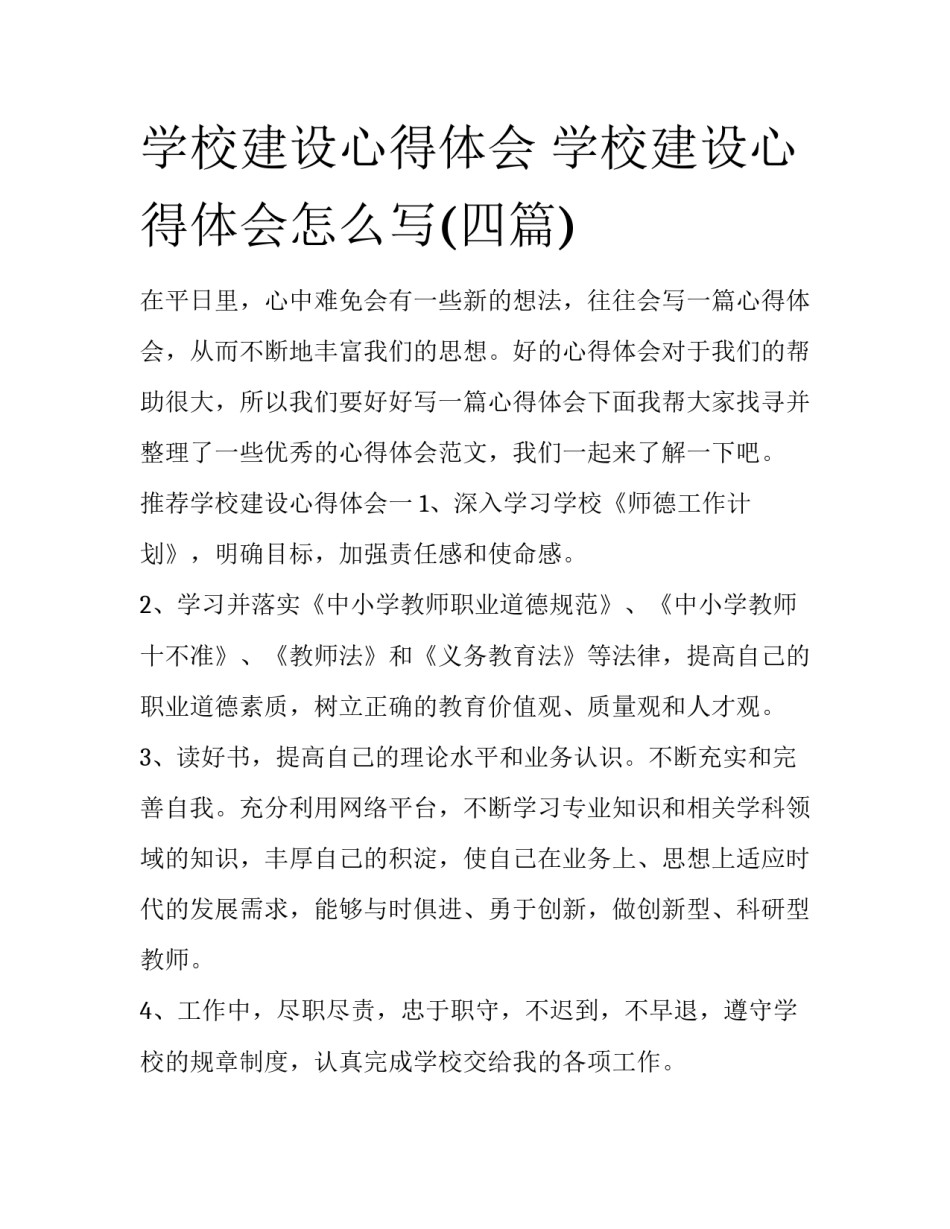 学校建设心得体会 学校建设心得体会怎么写(四篇)

在平日里，心中难免会有一些新的想法，往往会写一篇心得体会，从而不断地丰富我们的思想。好的心得体会对于我们的帮助很大，所以我们要好好写一篇心得体会下面我帮大家找寻并整理了一些优秀的心得体会范文，我们一起来了解一下吧。

推荐学校建设心得体会一 1、深入学习学校《师德工作计划》，明确目标，加强责任感和使命感。

2、学习并落实《中小学教师职业道德规范》、《中小学教师十不准》、《教师法》和《义务教育法》等法律，提高自己的职业道德素质，树立正确的教育价值观、质量观和人才观。

3、读好书，提高自己的理论水平和业务认识。不断充实和完善自我。充分利用网络平台，不断学习专业知识和相关学科领域的知识，丰厚自己的积淀，使自己在业务上、思想上适应时代的发展需求，能够与时俱进、勇于创新，做创新型、科研型教师。

4、工作中，尽职尽责，忠于职守，不迟到，不早退，遵守学校的规章制度，认真完成学校交给我的各项工作。